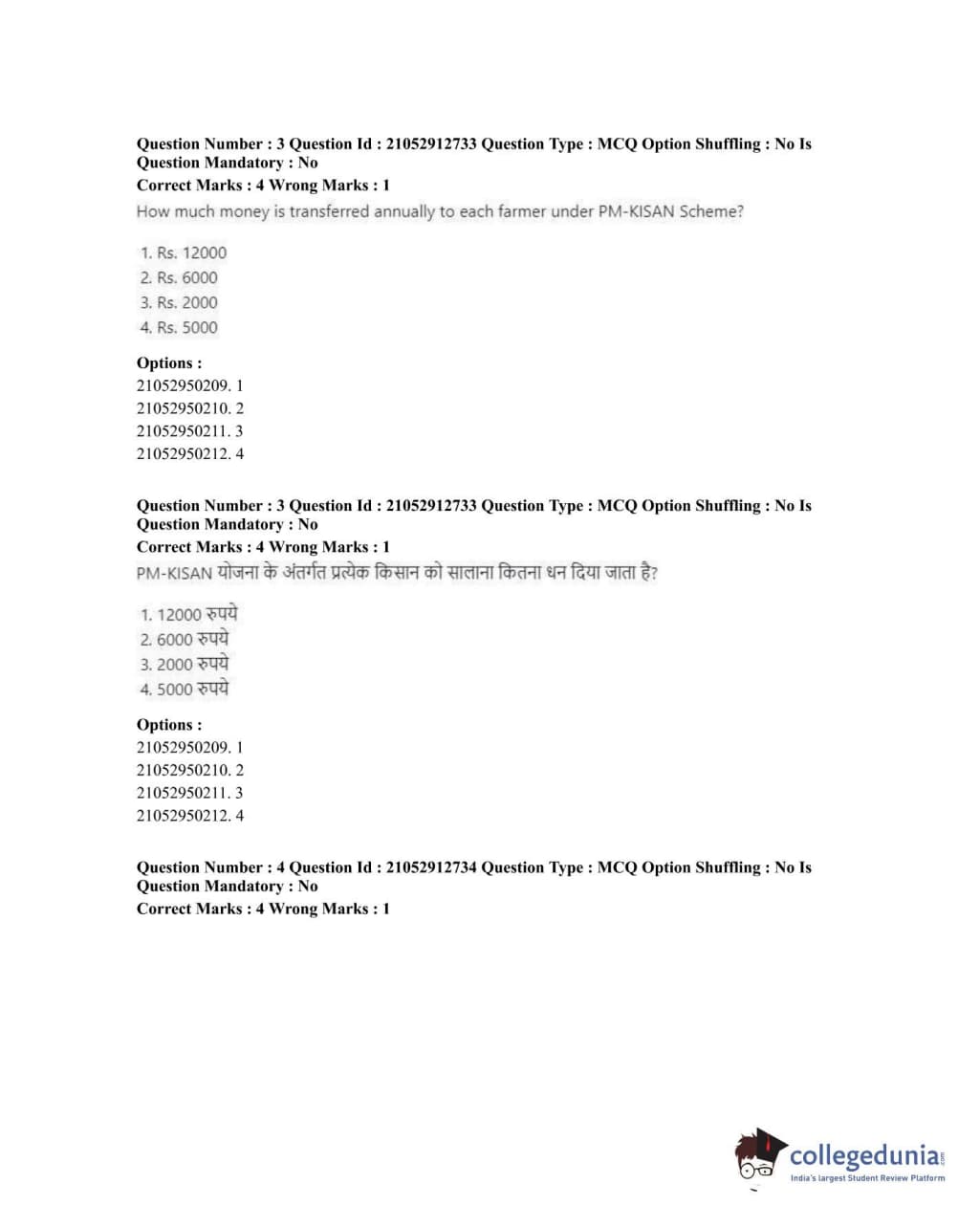 Question Number : 3 Question Id : 21052912733 Question Type : MCQ Option Shuffling : No Is Question Mandatory : No
Correct Marks : 4 Wrong Marks : 1
How much money is transferred annually to each farmer under PM-KISAN Scheme?

1. Rs. 12000
2. Rs. 6000
3. Rs. 2000
4. Rs. 5000

Options :
21052950209. 1
21052950210. 2
21052950211. 3
21052950212. 4

Question Number : 3 Question Id : 21052912733 Question Type : MCQ Option Shuffling : No Is Question Mandatory : No
Correct Marks : 4 Wrong Marks : 1
PM-KISAN योजना के अंतर्गत प्रत्येक किसान को सालाना कितना धन दिया जाता है?

1. 12000 रुपये
2. 6000 रुपये
3. 2000 रुपये
4. 5000 रुपये

Options :
21052950209. 1
21052950210. 2
21052950211. 3
21052950212. 4

Question Number : 4 Question Id : 21052912734 Question Type : MCQ Option Shuffling : No Is Question Mandatory : No
Correct Marks : 4 Wrong Marks : 1

collegedunia.com
India's largest Student Review Platform